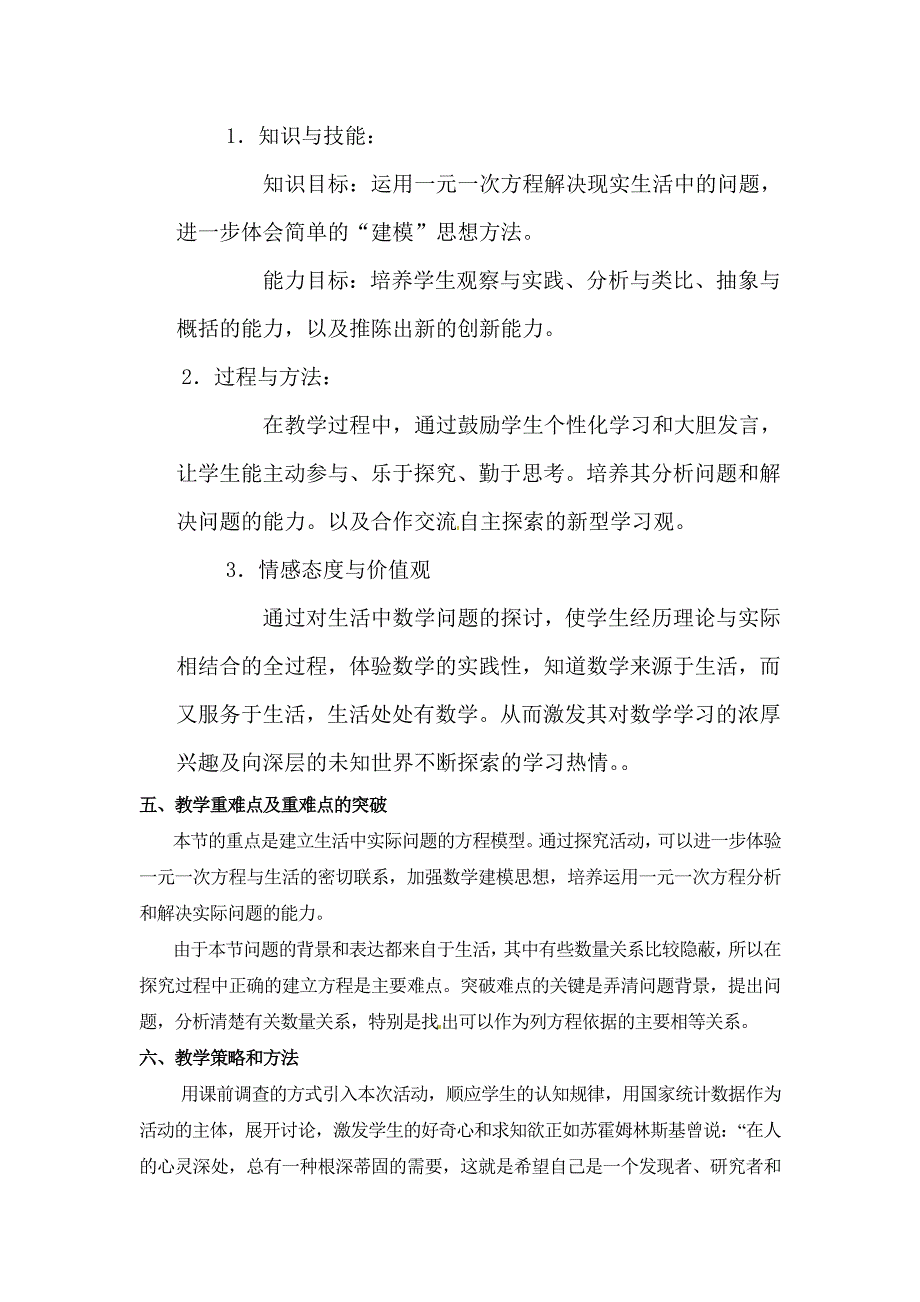 1．知识与技能：

知识目标：运用一元一次方程解决现实生活中的问题，进一步体会简单的“建模”思想方法。

能力目标：培养学生观察与实践、分析与类比、抽象与概括的能力，以及推陈出新的创新能力。

2．过程与方法：

在教学过程中，通过鼓励学生个性化学习和大胆发言，让学生能主动参与、乐于探究、勤于思考。培养其分析问题和解决问题的能力。以及合作交流自主探索的新型学习观。

3．情感态度与价值观

通过对生活中数学问题的探讨，使学生经历理论与实际相结合的全过程，体验数学的实践性，知道数学来源于生活，而又服务于生活，生活处处有数学。从而激发其对数学学习的浓厚兴趣及向深层的未知世界不断探索的学习热情。。

五、教学重难点及重难点的突破

本节的重点是建立生活中实际问题的方程模型。通过探究活动，可以进一步体验一元一次方程与生活的密切联系，加强数学建模思想，培养运用一元一次方程分析和解决实际问题的能力。

由于本节问题的背景和表达都来自于生活，其中有些数量关系比较隐蔽，所以在探究过程中正确的建立方程是主要难点。突破难点的关键是弄清问题背景，提出问题，分析清楚有关数量关系，特别是找出可以作为列方程依据的主要相等关系。

六、教学策略和方法

用课前调查的方式引入本次活动，顺应学生的认知规律，用国家统计数据作为活动的主体，展开讨论，激发学生的好奇心和求知欲正如苏霍姆林斯基曾说：“在人的心灵深处，总有一种根深蒂固的需要，这就是希望自己是一个发现者、研究者和